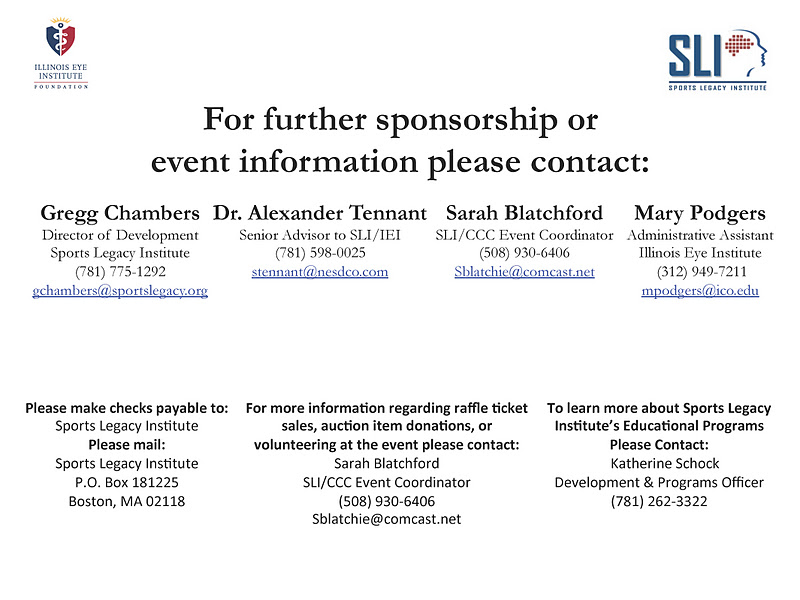 ILLINOIS EYE INSTITUTE FOUNDATION

SLI
SPORTS LEGACY INSTITUTE

For further sponsorship or event information please contact:

Gregg Chambers
Director of Development
Sports Legacy Institute
(781) 775-1292
gchambers@sportslegacy.org

Dr. Alexander Tennant
Senior Advisor to SLI/IEI
(781) 598-0025
stennant@nesdco.com

Sarah Blatchford
SLI/CCC Event Coordinator
(508) 930-6406
Sblatchie@comcast.net

Mary Podgers
Administrative Assistant
Illinois Eye Institute
(312) 949-7211
mpodgers@ico.edu

Please make checks payable to:
Sports Legacy Institute
Please mail:
Sports Legacy Institute
P.O. Box 181225
Boston, MA 02118

For more information regarding raffle ticket sales, auction item donations, or volunteering at the event please contact:
Sarah Blatchford
SLI/CCC Event Coordinator
(508) 930-6406
Sblatchie@comcast.net

To learn more about Sports Legacy Institute's Educational Programs
Please Contact:
Katherine Schock
Development & Programs Officer
(781) 262-3322